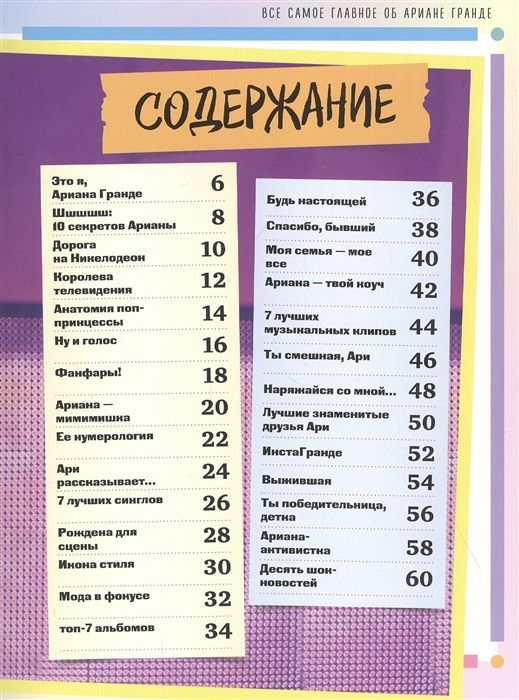 ВСЕ САМОЕ ГЛАВНОЕ ОБ АРИАНЕ ГРАНДЕ

СОДЕРЖАНИЕ

Это я, Ариана Гранде 6
Шшшшш: 10 секретов Арианы 8
Дорога на Никелодеон 10
Королева телевидения 12
Анатомия поп-принцессы 14
Ну и голос 16
Фанфары! 18
Ариана — мимимишка 20
Ее нумерология 22
Ари рассказывает... 24
7 лучших синглов 26
Рождена для сцены 28
Икона стиля 30
Мода в фокусе 32
топ-7 альбомов 34

Будь настоящей 36
Спасибо, бывший 38
Моя семья — мое все 40
Ариана — твой коуч 42
7 лучших музыкальных клипов 44
Ты смешная, Ари 46
Наряжайся со мной... 48
Лучшие знаменитые друзья Ари 50
ИнстаГранде 52
Выжившая 54
Ты победительница, детка 56
Ариана-активистка 58
Десять шок-новостей 60